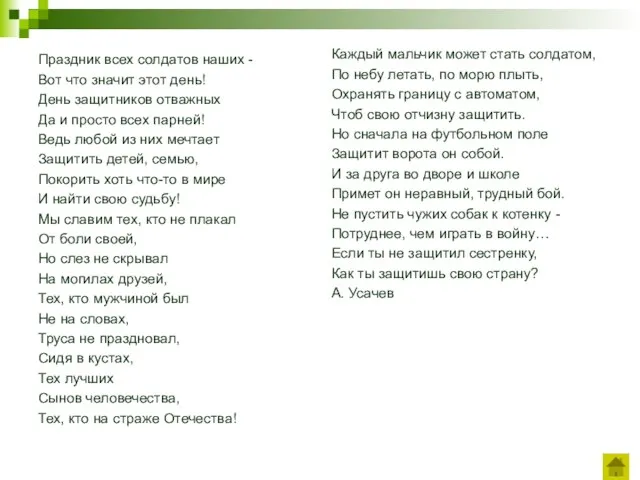 Праздник всех солдатов наших -
Вот что значит этот день!
День защитников отважных
Да и просто всех парней!
Ведь любой из них мечтает
Защитить детей, семью,
Покорить хоть что-то в мире
И найти свою судьбу!
Мы славим тех, кто не плакал
От боли своей,
Но слез не скрывал
На могилах друзей,
Тех, кто мужчиной был
Не на словах,
Труса не праздновал,
Сидя в кустах,
Тех лучших
Сынов человечества,
Тех, кто на страже Отечества!

Каждый мальчик может стать солдатом,
По небу летать, по морю плыть,
Охранять границу с автоматом,
Чтоб свою отчизну защитить.
Но сначала на футбольном поле
Защитит ворота он собой.
И за друга во дворе и школе
Примет он неравный, трудный бой.
Не пустить чужих собак к котенку -
Потруднее, чем играть в войну…
Если ты не защитил сестренку,
Как ты защитишь свою страну?
А. Усачев